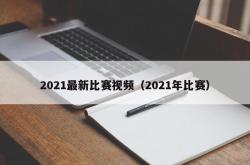 2021最新比赛视频（2021年比赛）